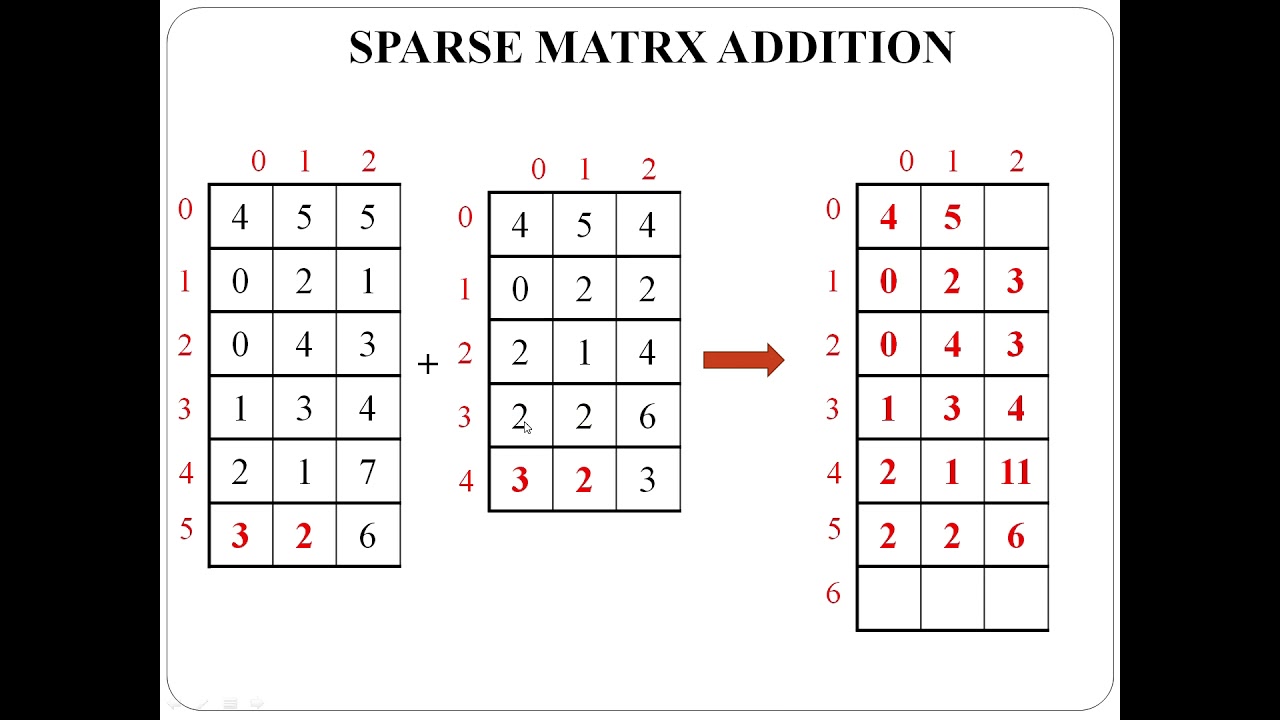 SPARSE MATRX ADDITION

| | 0 | 1 | 2 |
|---|---|---|---|
| 0 | 4 | 5 | 5 |
| 1 | 0 | 2 | 1 |
| 2 | 0 | 4 | 3 |
| 3 | 1 | 3 | 4 |
| 4 | 2 | 1 | 7 |
| 5 | 3 | 2 | 6 |

+

| | 0 | 1 | 2 |
|---|---|---|---|
| 0 | 4 | 5 | 4 |
| 1 | 0 | 2 | 2 |
| 2 | 2 | 1 | 4 |
| 3 | 2 | 2 | 6 |
| 4 | 3 | 2 | 3 |

| | 0 | 1 | 2 |
|---|---|---|---|
| 0 | 4 | 5 | |
| 1 | 0 | 2 | 3 |
| 2 | 0 | 4 | 3 |
| 3 | 1 | 3 | 4 |
| 4 | 2 | 1 | 11 |
| 5 | 2 | 2 | 6 |
| 6 | | | |